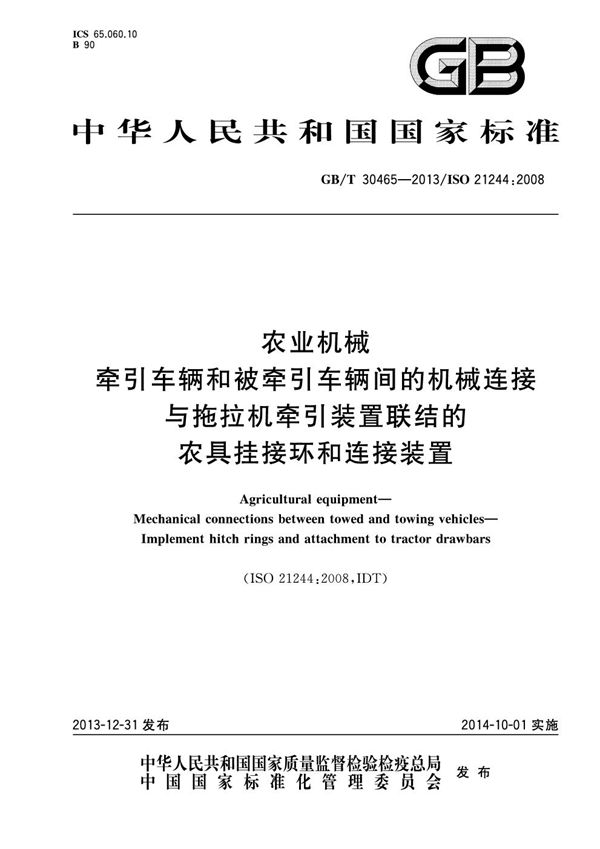 ICS 65.060.10
B 90

GB

中华人民共和国国家标准

GB/T 30465—2013/ISO 21244:2008

农业机械
牵引车辆和被牵引车辆间的机械连接
与拖拉机牵引装置联结的
农具挂接环和连接装置

Agricultural equipment—
Mechanical connections between towed and towing vehicles—
Implement hitch rings and attachment to tractor drawbars

(ISO 21244:2008,IDT)

2013-12-31 发布

2014-10-01 实施

中华人民共和国国家质量监督检验检疫总局
中国国家标准化管理委员会
发布